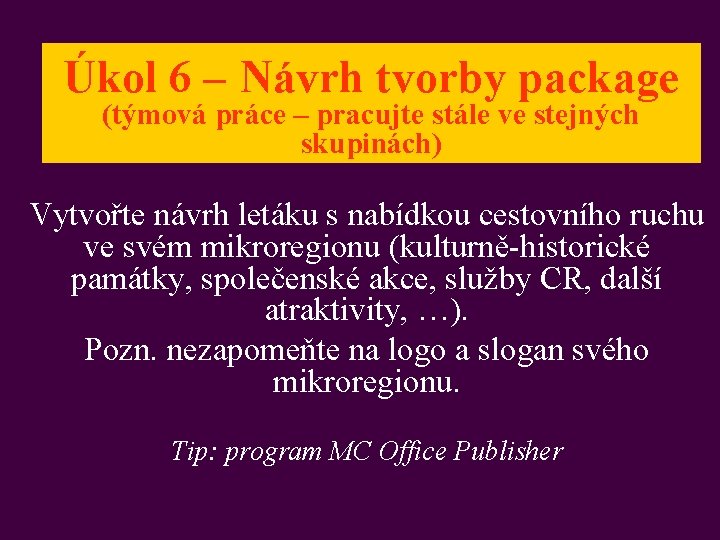 Úkol 6 – Návrh tvorby package
(týmová práce – pracujte stále ve stejných skupinách)

Vytvořte návrh letáku s nabídkou cestovního ruchu ve svém mikroregionu (kulturně-historické památky, společenské akce, služby CR, další atraktivity, …).

Pozn. nezapomeňte na logo a slogan svého mikroregionu.

Tip: program MC Office Publisher